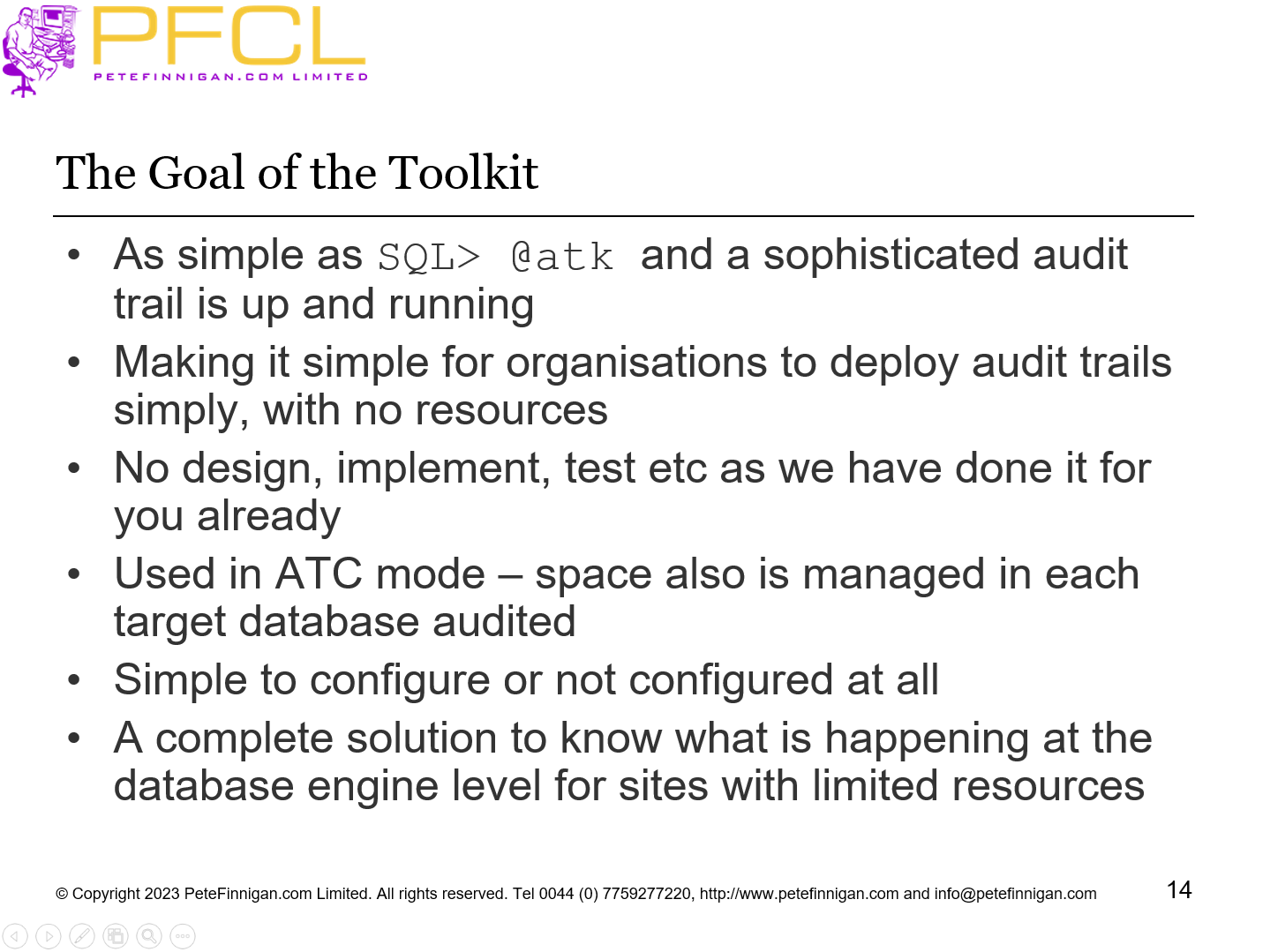 PFCL
PETEFINNIGAN.COM LIMITED

The Goal of the Toolkit

• As simple as SQL> @atk and a sophisticated audit trail is up and running
• Making it simple for organisations to deploy audit trails simply, with no resources
• No design, implement, test etc as we have done it for you already
• Used in ATC mode – space also is managed in each target database audited
• Simple to configure or not configured at all
• A complete solution to know what is happening at the database engine level for sites with limited resources

© Copyright 2023 PeteFinnigan.com Limited. All rights reserved. Tel 0044 (0) 7759277220, http://www.petefinnigan.com and info@petefinnigan.com

14